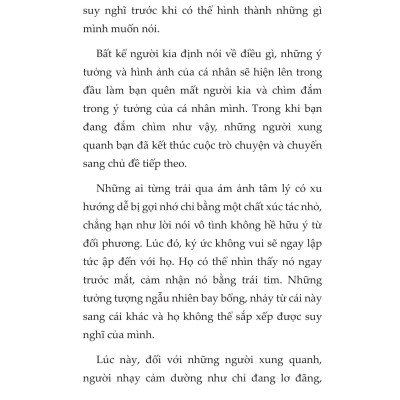 suy nghĩ trước khi có thể hình thành những gì mình muốn nói.

Bất kể người kia định nói về điều gì, những ý tưởng và hình ảnh của cá nhân sẽ hiện lên trong đầu làm bạn quên mất người kia và chìm đắm trong ý tưởng của cá nhân mình. Trong khi bạn đang đắm chìm như vậy, những người xung quanh bạn đã kết thúc cuộc trò chuyện và chuyển sang chủ đề tiếp theo.

Những ai từng trải qua ám ảnh tâm lý có xu hướng dễ bị gợi nhớ chỉ bằng một chất xúc tác nhỏ, chẳng hạn như lời nói vô tình không hề hữu ý từ đối phương. Lúc đó, ký ức không vui sẽ ngay lập tức ập đến với họ. Họ có thể nhìn thấy nó ngay trước mắt, cảm nhận nó bằng trái tim. Những tưởng tượng ngẫu nhiên bay bổng, nhảy từ cái này sang cái khác và họ không thể sắp xếp được suy nghĩ của mình.

Lúc này, đối với những người xung quanh, người nhạy cảm dường như chỉ đang lơ đãng,